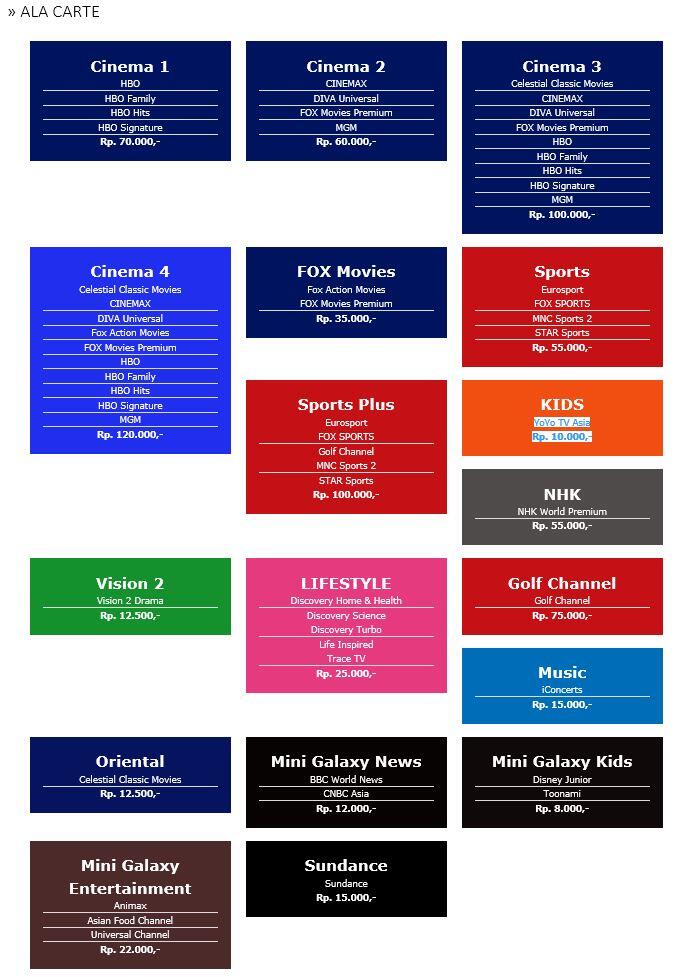 » ALA CARTE

Cinema 1
HBO
HBO Family
HBO Hits
HBO Signature
Rp. 70.000,-

Cinema 2
CINEMAX
DIVA Universal
FOX Movies Premium
MGM
Rp. 60.000,-

Cinema 3
Celestial Classic Movies
CINEMAX
DIVA Universal
FOX Movies Premium
HBO
HBO Family
HBO Hits
HBO Signature
MGM
Rp. 100.000,-

Cinema 4
Celestial Classic Movies
CINEMAX
DIVA Universal
Fox Action Movies
FOX Movies Premium
HBO
HBO Family
HBO Hits
HBO Signature
MGM
Rp. 120.000,-

FOX Movies
Fox Action Movies
FOX Movies Premium
Rp. 35.000,-

Sports
Eurosport
FOX SPORTS
MNC Sports 2
STAR Sports
Rp. 55.000,-

Sports Plus
Eurosport
FOX SPORTS
Golf Channel
MNC Sports 2
STAR Sports
Rp. 100.000,-

KIDS
YoYo TV Asia
Rp. 10.000,-

NHK
NHK World Premium
Rp. 55.000,-

Vision 2
Vision 2 Drama
Rp. 12.500,-

LIFESTYLE
Discovery Home & Health
Discovery Science
Discovery Turbo
Life Inspired
Trace TV
Rp. 25.000,-

Golf Channel
Golf Channel
Rp. 75.000,-

Music
iConcerts
Rp. 15.000,-

Oriental
Celestial Classic Movies
Rp. 12.500,-

Mini Galaxy News
BBC World News
CNBC Asia
Rp. 12.000,-

Mini Galaxy Kids
Disney Junior
Toonami
Rp. 8.000,-

Mini Galaxy Entertainment
Animax
Asian Food Channel
Universal Channel
Rp. 22.000,-

Sundance
Sundance
Rp. 15.000,-